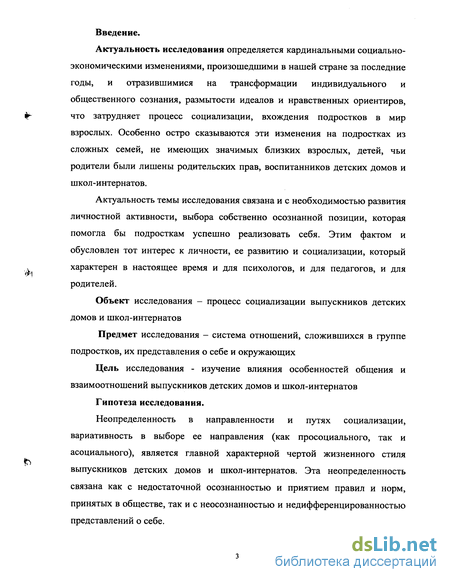 Введение.

Актуальность исследования определяется кардинальными социально-экономическими изменениями, произошедшими в нашей стране за последние годы, и отразившимися на трансформации индивидуального и общественного сознания, размытости идеалов и нравственных ориентиров, что затрудняет процесс социализации, вхождения подростков в мир взрослых. Особенно остро сказываются эти изменения на подростках из сложных семей, не имеющих значимых близких взрослых, детей, чьи родители были лишены родительских прав, воспитанников детских домов и школ-интернатов.

Актуальность темы исследования связана и с необходимостью развития личностной активности, выбора собственно осознанной позиции, которая помогла бы подросткам успешно реализовать себя. Этим фактом и обусловлен тот интерес к личности, ее развитию и социализации, который характерен в настоящее время и для психологов, и для педагогов, и для родителей.

Объект исследования – процесс социализации выпускников детских домов и школ-интернатов

Предмет исследования – система отношений, сложившихся в группе подростков, их представления о себе и окружающих

Цель исследования - изучение влияния особенностей общения и взаимоотношений выпускников детских домов и школ-интернатов

Гипотеза исследования.

Неопределенность в направленности и путях социализации, вариативность в выборе ее направления (как просоциального, так и асоциального), является главной характерной чертой жизненного стиля выпускников детских домов и школ-интернатов. Эта неопределенность связана как с недостаточной осознанностью и приятием правил и норм, принятых в обществе, так и с неосознанностью и недифференцированностью представлений о себе.

3

dsLib.net
библиотека диссертаций